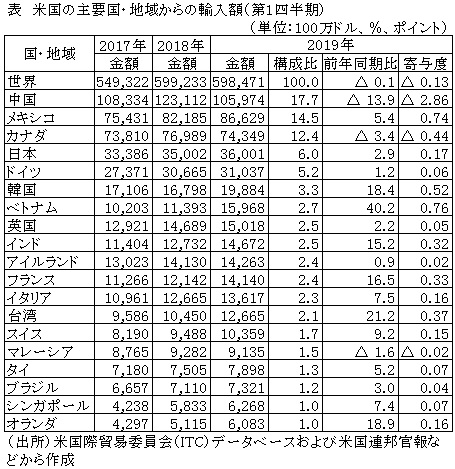 表　米国の主要国・地域からの輸入額（第1四半期）
（単位：100万ドル、%、ポイント）

| 国・地域 | 2017年 | 2018年 | 2019年 | | | |
|---|---|---|---|---|---|---|
| | 金額 | 金額 | 金額 | 構成比 | 前年同期比 | 寄与度 |
| 世界 | 549,322 | 599,233 | 598,471 | 100.0 | △ 0.1 | △ 0.13 |
| 中国 | 108,334 | 123,112 | 105,974 | 17.7 | △ 13.9 | △ 2.86 |
| メキシコ | 75,431 | 82,185 | 86,629 | 14.5 | 5.4 | 0.74 |
| カナダ | 73,810 | 76,989 | 74,349 | 12.4 | △ 3.4 | △ 0.44 |
| 日本 | 33,386 | 35,002 | 36,001 | 6.0 | 2.9 | 0.17 |
| ドイツ | 27,371 | 30,665 | 31,037 | 5.2 | 1.2 | 0.06 |
| 韓国 | 17,106 | 16,798 | 19,884 | 3.3 | 18.4 | 0.52 |
| ベトナム | 10,203 | 11,393 | 15,968 | 2.7 | 40.2 | 0.76 |
| 英国 | 12,921 | 14,689 | 15,018 | 2.5 | 2.2 | 0.05 |
| インド | 11,404 | 12,732 | 14,672 | 2.5 | 15.2 | 0.32 |
| アイルランド | 13,023 | 14,130 | 14,263 | 2.4 | 0.9 | 0.02 |
| フランス | 11,266 | 12,142 | 14,140 | 2.4 | 16.5 | 0.33 |
| イタリア | 10,961 | 12,665 | 13,617 | 2.3 | 7.5 | 0.16 |
| 台湾 | 9,586 | 10,450 | 12,665 | 2.1 | 21.2 | 0.37 |
| スイス | 8,190 | 9,488 | 10,359 | 1.7 | 9.2 | 0.15 |
| マレーシア | 8,765 | 9,282 | 9,135 | 1.5 | △ 1.6 | △ 0.02 |
| タイ | 7,180 | 7,505 | 7,898 | 1.3 | 5.2 | 0.07 |
| ブラジル | 6,657 | 7,110 | 7,321 | 1.2 | 3.0 | 0.04 |
| シンガポール | 4,238 | 5,833 | 6,268 | 1.0 | 7.4 | 0.07 |
| オランダ | 4,297 | 5,115 | 6,083 | 1.0 | 18.9 | 0.16 |

（出所）米国際貿易委員会（ITC）データベースおよび米国連邦官報などから作成